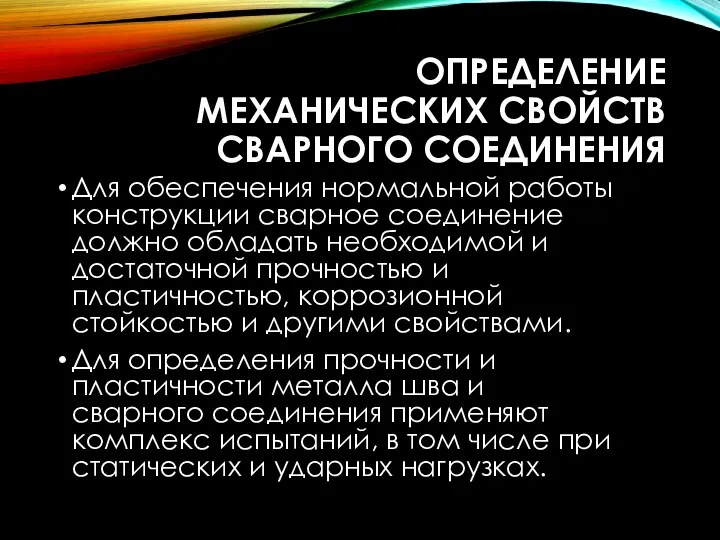 ОПРЕДЕЛЕНИЕ МЕХАНИЧЕСКИХ СВОЙСТВ СВАРНОГО СОЕДИНЕНИЯ

• Для обеспечения нормальной работы конструкции сварное соединение должно обладать необходимой и достаточной прочностью и пластичностью, коррозионной стойкостью и другими свойствами.

• Для определения прочности и пластичности металла шва и сварного соединения применяют комплекс испытаний, в том числе при статических и ударных нагрузках.